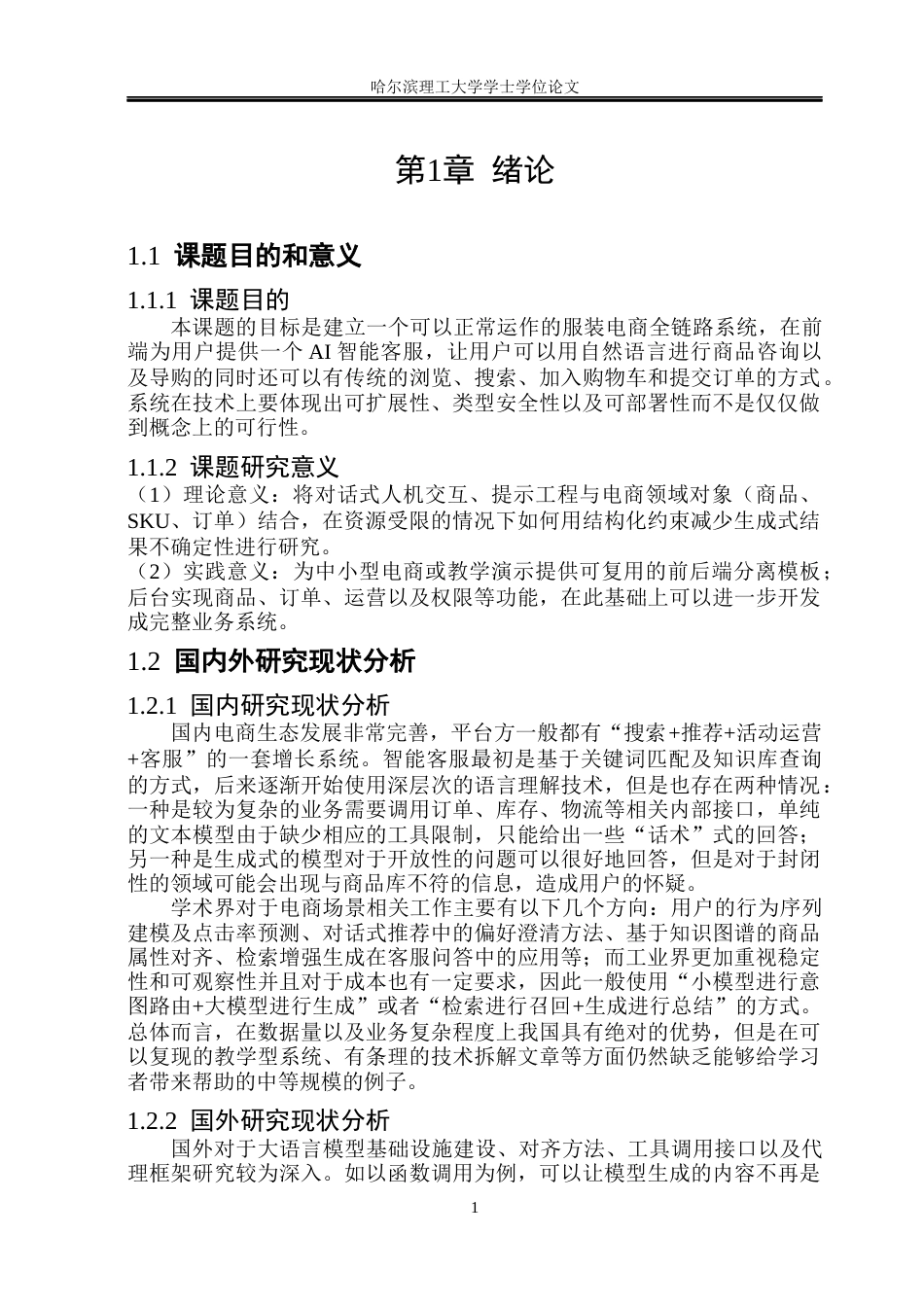 哈尔滨理工大学学士学位论文

第1章 绪论

1.1 课题目的和意义

1.1.1 课题目的

本课题的目标是建立一个可以正常运作的服装电商全链路系统，在前端为用户提供一个AI智能客服，让用户可以用自然语言进行商品咨询以及导购的同时还可以有传统的浏览、搜索、加入购物车和提交订单的方式。系统在技术上要体现出可扩展性、类型安全性以及可部署性而不是仅仅做到概念上的可行性。

1.1.2 课题研究意义

（1）理论意义：将对话式人机交互、提示工程与电商领域对象（商品、SKU、订单）结合，在资源受限的情况下如何用结构化约束减少生成式结果不确定性进行研究。

（2）实践意义：为中小型电商或教学演示提供可复用的前后端分离模板；后台实现商品、订单、运营以及权限等功能，在此基础上可以进一步开发成完整业务系统。

1.2 国内外研究现状分析

1.2.1 国内研究现状分析

国内电商生态发展非常完善，平台方一般都有“搜索+推荐+活动运营+客服”的一套增长系统。智能客服最初是基于关键词匹配及知识库查询的方式，后来逐渐开始使用深层次的语言理解技术，但是也存在两种情况：一种是较为复杂的业务需要调用订单、库存、物流等相关内部接口，单纯的文本模型由于缺少相应的工具限制，只能给出一些“话术”式的回答；另一种是生成式的模型对于开放性的问题可以很好地回答，但是对于封闭性的领域可能会出现与商品库不符的信息，造成用户的怀疑。

学术界对于电商场景相关工作主要有以下几个方向：用户的行为序列建模及点击率预测、对话式推荐中的偏好澄清方法、基于知识图谱的商品属性对齐、检索增强生成在客服问答中的应用等；而工业界更加重视稳定性和可观察性并且对于成本也有一定要求，因此一般使用“小模型进行意图路由+大模型进行生成”或者“检索进行召回+生成进行总结”的方式。总体而言，在数据量以及业务复杂程度上我国具有绝对的优势，但是在可以复现的教学型系统、有条理的技术拆解文章等方面仍然缺乏能够给学习者带来帮助的中等规模的例子。

1.2.2 国外研究现状分析

国外对于大语言模型基础设施建设、对齐方法、工具调用接口以及代理框架研究较为深入。如以函数调用为例，可以让模型生成的内容不再是

1